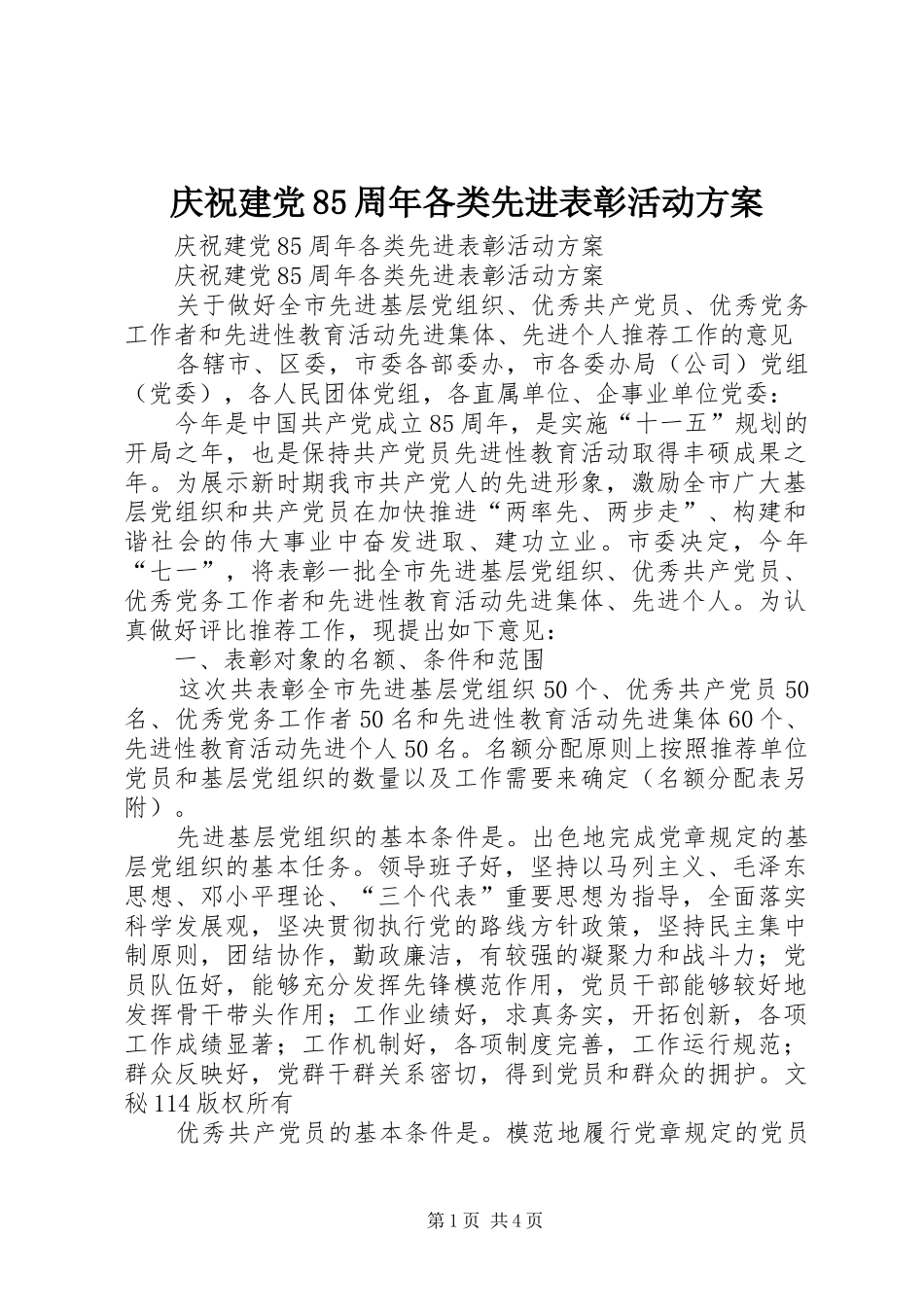 庆祝建党85周年各类先进表彰活动方案

庆祝建党85周年各类先进表彰活动方案

庆祝建党85周年各类先进表彰活动方案

关于做好全市先进基层党组织、优秀共产党员、优秀党务工作者和先进性教育活动先进集体、先进个人推荐工作的意见

各辖市、区委，市委各部委办，市各委办局（公司）党组（党委），各人民团体党组，各直属单位、企事业单位党委：

今年是中国共产党成立85周年，是实施“十一五”规划的开局之年，也是保持共产党员先进性教育活动取得丰硕成果之年。为展示新时期我市共产党人的先进形象，激励全市广大基层党组织和共产党员在加快推进“两率先、两步走”、构建和谐社会的伟大事业中奋发进取、建功立业。市委决定，今年“七一”，将表彰一批全市先进基层党组织、优秀共产党员、优秀党务工作者和先进性教育活动先进集体、先进个人。为认真做好评比推荐工作，现提出如下意见：

一、表彰对象的名额、条件和范围

这次共表彰全市先进基层党组织50个、优秀共产党员50名、优秀党务工作者50名和先进性教育活动先进集体60个、先进性教育活动先进个人50名。名额分配原则上按照推荐单位党员和基层党组织的数量以及工作需要来确定（名额分配表另附）。

先进基层党组织的基本条件是。出色地完成党章规定的基层党组织的基本任务。领导班子好，坚持以马列主义、毛泽东思想、邓小平理论、“三个代表”重要思想为指导，全面落实科学发展观，坚决贯彻执行党的路线方针政策，坚持民主集中制原则，团结协作，勤政廉洁，有较强的凝聚力和战斗力；党员队伍好，能够充分发挥先锋模范作用，党员干部能够较好地发挥骨干带头作用；工作业绩好，求真务实，开拓创新，各项工作成绩显著；工作机制好，各项制度完善，工作运行规范；群众反映好，党群干群关系密切，得到党员和群众的拥护。文秘114版权所有

优秀共产党员的基本条件是。模范地履行党章规定的党员

第1页 共4页